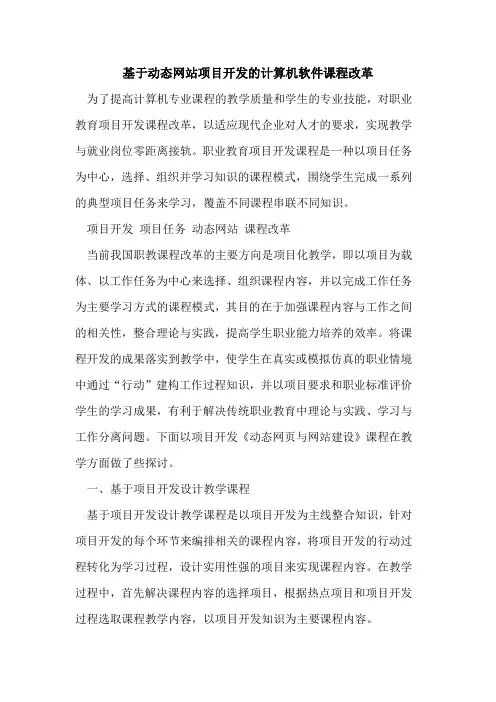 基于动态网站项目开发的计算机软件课程改革

为了提高计算机专业课程的教学质量和学生的专业技能，对职业教育项目开发课程改革，以适应现代企业对人才的要求，实现教学与就业岗位零距离接轨。职业教育项目开发课程是一种以项目任务为中心，选择、组织并学习知识的课程模式，围绕学生完成一系列的典型项目任务来学习，覆盖不同课程串联不同知识。

项目开发 项目任务 动态网站 课程改革

当前我国职教课程改革的主要方向是项目化教学，即以项目为载体、以工作任务为中心来选择、组织课程内容，并以完成工作任务为主要学习方式的课程模式，其目的在于加强课程内容与工作之间的相关性，整合理论与实践，提高学生职业能力培养的效率。将课程开发的成果落实到教学中，使学生在真实或模拟仿真的职业情境中通过“行动”建构工作过程知识，并以项目要求和职业标准评价学生的学习成果，有利于解决传统职业教育中理论与实践、学习与工作分离问题。下面以项目开发《动态网页与网站建设》课程在教学方面做了些探讨。

一、基于项目开发设计教学课程

基于项目开发设计教学课程是以项目开发为主线整合知识，针对项目开发的每个环节来编排相关的课程内容，将项目开发的行动过程转化为学习过程，设计实用性强的项目来实现课程内容。在教学过程中，首先解决课程内容的选择项目，根据热点项目和项目开发过程选取课程教学内容，以项目开发知识为主要课程内容。